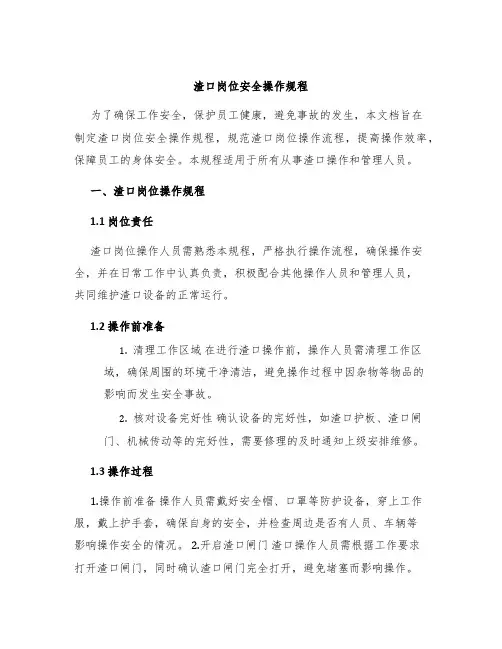 渣口岗位安全操作规程

为了确保工作安全，保护员工健康，避免事故的发生，本文档旨在制定渣口岗位安全操作规程，规范渣口岗位操作流程，提高操作效率，保障员工的身体安全。本规程适用于所有从事渣口操作和管理人员。

一、渣口岗位操作规程

1.1 岗位责任

渣口岗位操作人员需熟悉本规程，严格执行操作流程，确保操作安全，并在日常工作中认真负责，积极配合其他操作人员和管理人员，共同维护渣口设备的正常运行。

1.2 操作前准备

1. 清理工作区域 在进行渣口操作前，操作人员需清理工作区域，确保周围的环境干净清洁，避免操作过程中因杂物等物品的影响而发生安全事故。

2. 核对设备完好性 确认设备的完好性，如渣口护板、渣口闸门、机械传动等的完好性，需要修理的及时通知上级安排维修。

1.3 操作过程

1.操作前准备 操作人员需戴好安全帽、口罩等防护设备，穿上工作服，戴上护手套，确保自身的安全，并检查周边是否有人员、车辆等影响操作安全的情况。 2.开启渣口闸门 渣口操作人员需根据工作要求打开渣口闸门，同时确认渣口闸门完全打开，避免堵塞而影响操作。